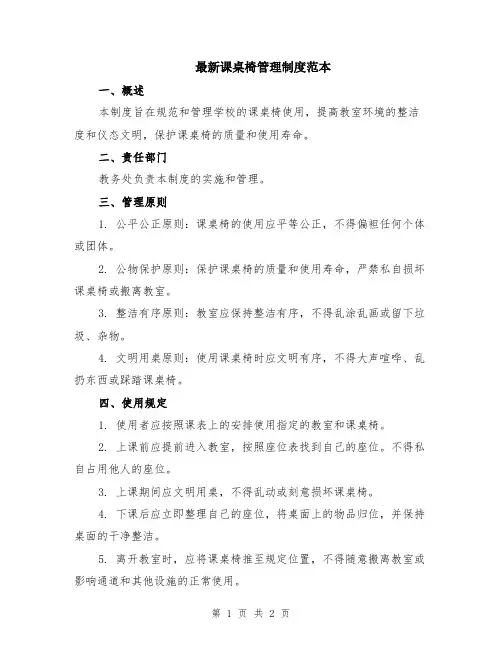 最新课桌椅管理制度范本

一、概述

本制度旨在规范和管理学校的课桌椅使用，提高教室环境的整洁度和仪态文明，保护课桌椅的质量和使用寿命。

二、责任部门

教务处负责本制度的实施和管理。

三、管理原则

1. 公平公正原则：课桌椅的使用应平等公正，不得偏袒任何个体或团体。

2. 公物保护原则：保护课桌椅的质量和使用寿命，严禁私自损坏课桌椅或搬离教室。

3. 整洁有序原则：教室应保持整洁有序，不得乱涂乱画或留下垃圾、杂物。

4. 文明用桌原则：使用课桌椅时应文明有序，不得大声喧哗、乱扔东西或踩踏课桌椅。

四、使用规定

1. 使用者应按照课表上的安排使用指定的教室和课桌椅。

2. 上课前应提前进入教室，按照座位表找到自己的座位。不得私自占用他人的座位。

3. 上课期间应文明用桌，不得乱动或刻意损坏课桌椅。

4. 下课后应立即整理自己的座位，将桌面上的物品归位，并保持桌面的干净整洁。

5. 离开教室时，应将课桌椅推至规定位置，不得随意搬离教室或影响通道和其他设施的正常使用。

第 1 页 共 2 页